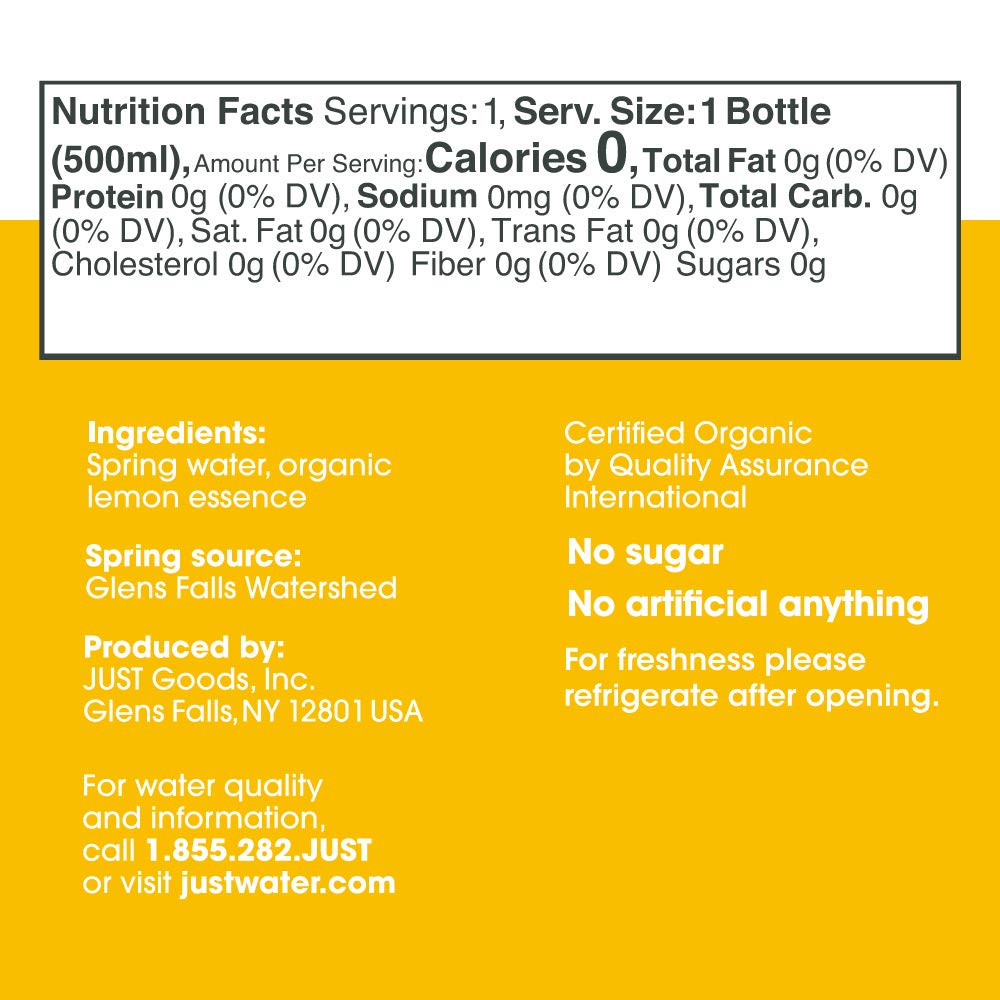 Nutrition Facts Servings: 1, Serv. Size: 1 Bottle (500ml), Amount Per Serving: Calories 0, Total Fat 0g (0% DV) Protein 0g (0% DV), Sodium 0mg (0% DV), Total Carb. 0g (0% DV), Sat. Fat 0g (0% DV), Trans Fat 0g (0% DV), Cholesterol 0g (0% DV) Fiber 0g (0% DV) Sugars 0g

Ingredients:
Spring water, organic lemon essence

Spring source:
Glens Falls Watershed

Produced by:
JUST Goods, Inc.
Glens Falls, NY 12801 USA

For water quality and information, call 1.855.282.JUST or visit justwater.com

Certified Organic by Quality Assurance International

No sugar

No artificial anything

For freshness please refrigerate after opening.